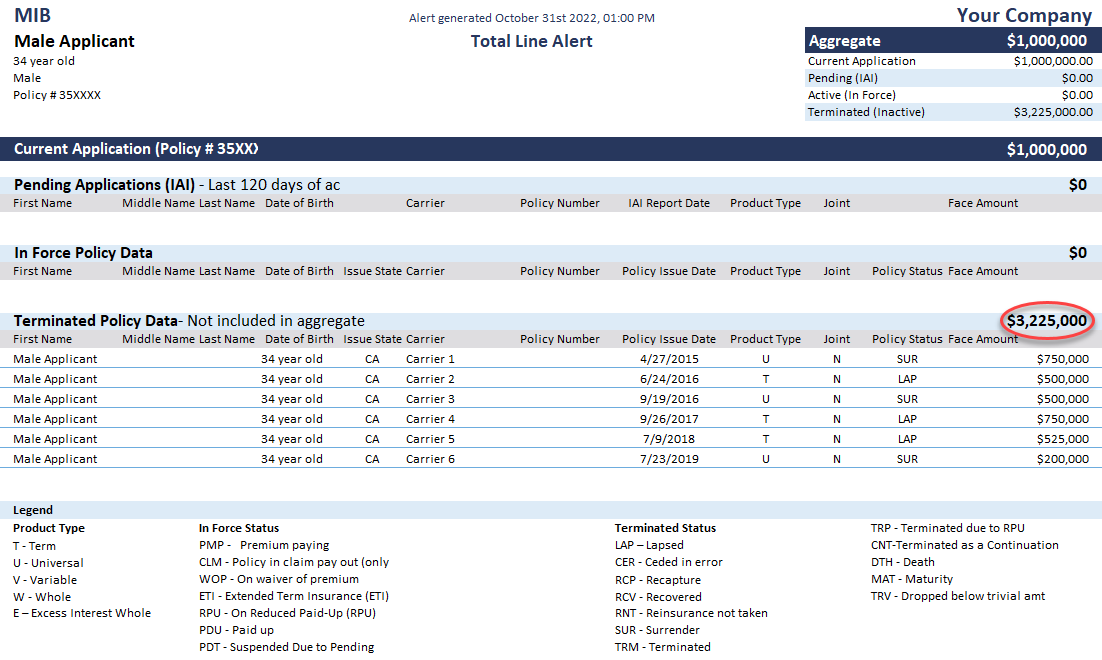 MIB
Male Applicant
34 year old
Male
Policy # 35XXXX

Alert generated October 31st 2022, 01:00 PM
Total Line Alert

Your Company

| Aggregate | $1,000,000 |
|---|---|
| Current Application | $1,000,000.00 |
| Pending (IAI) | $0.00 |
| Active (In Force) | $0.00 |
| Terminated (Inactive) | $3,225,000.00 |

Current Application (Policy # 35XX) $1,000,000

Pending Applications (IAI) - Last 120 days of ac $0

| First Name | Middle Name | Last Name | Date of Birth | Carrier | Policy Number | IAI Report Date | Product Type | Joint | Face Amount |
|---|---|---|---|---|---|---|---|---|---|

In Force Policy Data $0

| First Name | Middle Name | Last Name | Date of Birth | Issue State | Carrier | Policy Number | Policy Issue Date | Product Type | Joint | Policy Status | Face Amount |
|---|---|---|---|---|---|---|---|---|---|---|---|

Terminated Policy Data- Not included in aggregate $3,225,000

| First Name | Middle Name | Last Name | Date of Birth | Issue State | Carrier | Policy Number | Policy Issue Date | Product Type | Joint | Policy Status | Face Amount |
|---|---|---|---|---|---|---|---|---|---|---|---|
| Male Applicant | | | 34 year old | CA | Carrier 1 | | 4/27/2015 | U | N | SUR | $750,000 |
| Male Applicant | | | 34 year old | CA | Carrier 2 | | 6/24/2016 | T | N | LAP | $500,000 |
| Male Applicant | | | 34 year old | CA | Carrier 3 | | 9/19/2016 | U | N | SUR | $500,000 |
| Male Applicant | | | 34 year old | CA | Carrier 4 | | 9/26/2017 | T | N | LAP | $750,000 |
| Male Applicant | | | 34 year old | CA | Carrier 5 | | 7/9/2018 | T | N | LAP | $525,000 |
| Male Applicant | | | 34 year old | CA | Carrier 6 | | 7/23/2019 | U | N | SUR | $200,000 |

Legend

Product Type
T - Term
U - Universal
V - Variable
W - Whole
E – Excess Interest Whole

In Force Status
PMP - Premium paying
CLM - Policy in claim pay out (only
WOP - On waiver of premium
ETI - Extended Term Insurance (ETI)
RPU - On Reduced Paid-Up (RPU)
PDU - Paid up
PDT - Suspended Due to Pending

Terminated Status
LAP – Lapsed
CER - Ceded in error
RCP - Recapture
RCV - Recovered
RNT - Reinsurance not taken
SUR - Surrender
TRM - Terminated

TRP - Terminated due to RPU
CNT-Terminated as a Continuation
DTH - Death
MAT - Maturity
TRV - Dropped below trivial amt